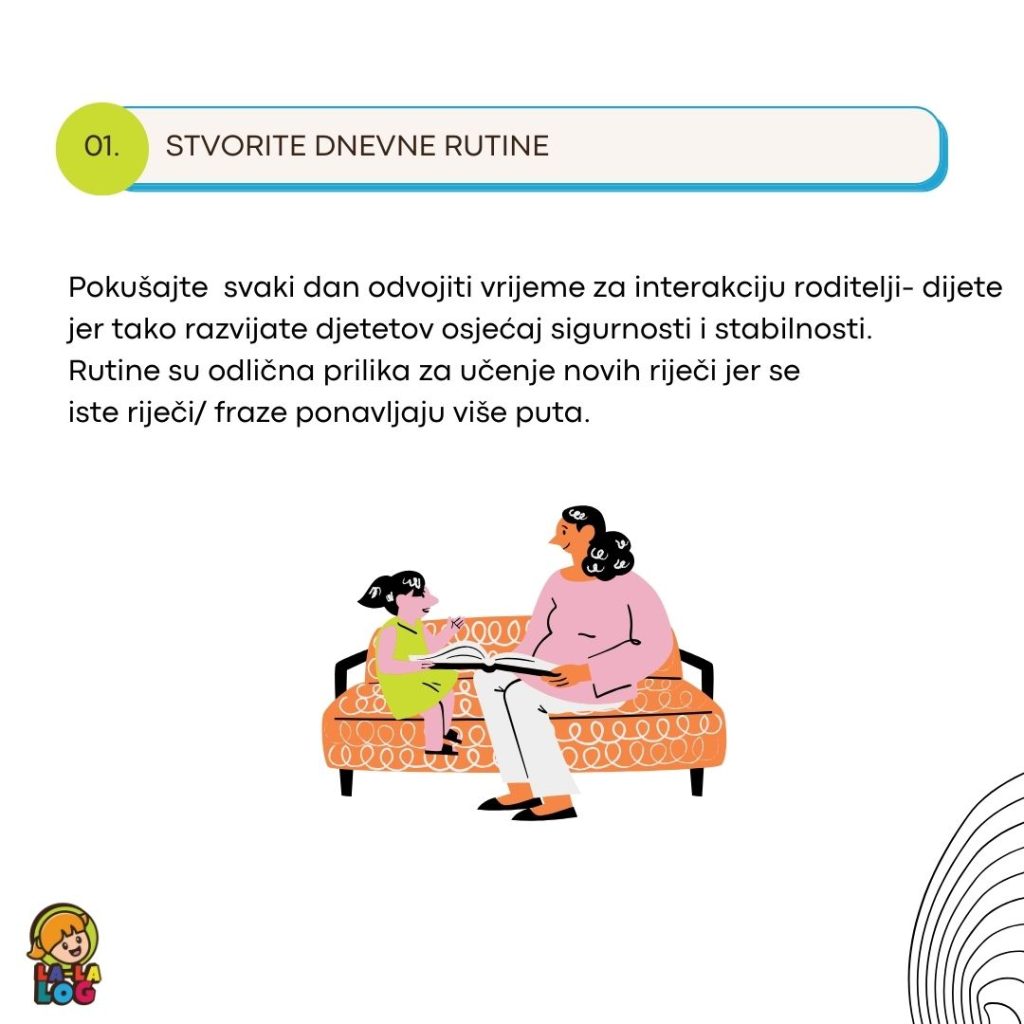 01. STVORITE DNEVNE RUTINE

Pokušajte svaki dan odvojiti vrijeme za interakciju roditelji- dijete jer tako razvijate djetetov osjećaj sigurnosti i stabilnosti.
Rutine su odlična prilika za učenje novih riječi jer se iste riječi/ fraze ponavljaju više puta.

LA-LA LOG